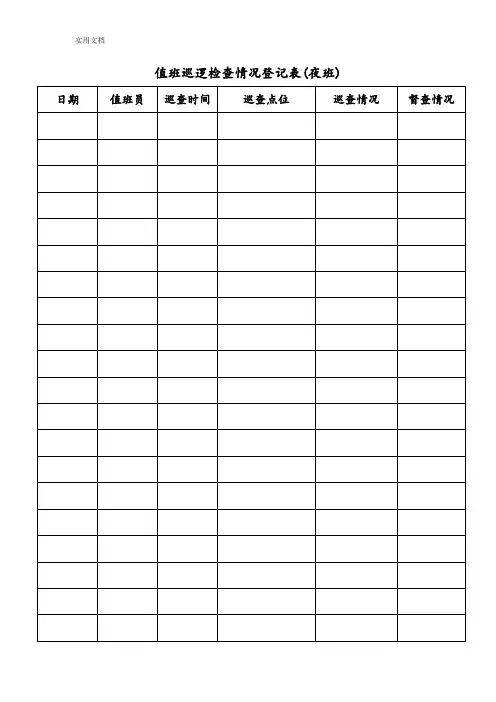 实用文档

值班巡逻检查情况登记表(夜班)

| 日期 | 值班员 | 巡查时间 | 巡查点位 | 巡查情况 | 督查情况 |
|---|---|---|---|---|---|
| | | | | | |
| | | | | | |
| | | | | | |
| | | | | | |
| | | | | | |
| | | | | | |
| | | | | | |
| | | | | | |
| | | | | | |
| | | | | | |
| | | | | | |
| | | | | | |
| | | | | | |
| | | | | | |
| | | | | | |
| | | | | | |
| | | | | | |
| | | | | | |
| | | | | | |
| | | | | | |